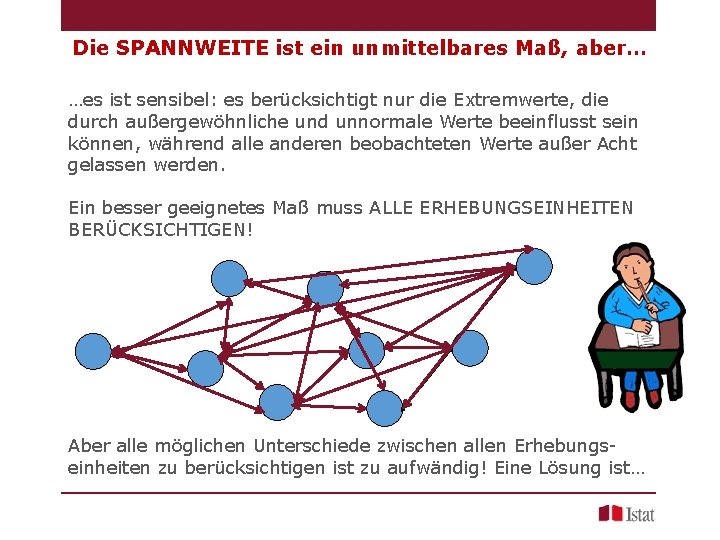 Die SPANNWEITE ist ein unmittelbares Maß, aber…

…es ist sensibel: es berücksichtigt nur die Extremwerte, die durch außergewöhnliche und unnormale Werte beeinflusst sein können, während alle anderen beobachteten Werte außer Acht gelassen werden.

Ein besser geeignetes Maß muss ALLE ERHEBUNGSEINHEITEN BERÜCKSICHTIGEN!

Aber alle möglichen Unterschiede zwischen allen Erhebungseinheiten zu berücksichtigen ist zu aufwändig! Eine Lösung ist…

Istat